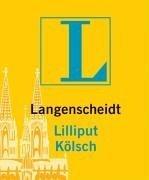 L

Langenscheidt

Lilliput
Kölsch